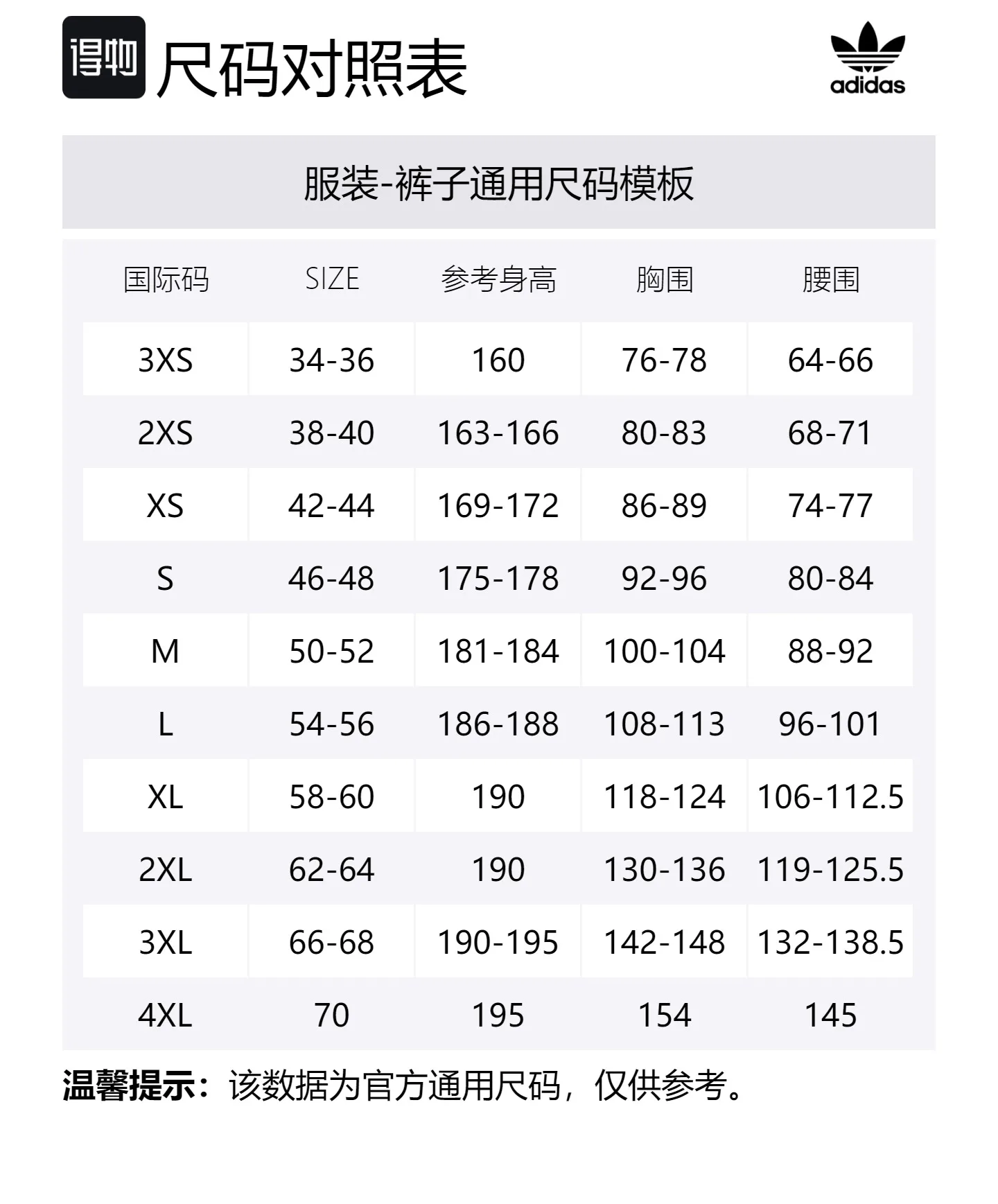 得物 尺码对照表

adidas

服装-裤子通用尺码模板

| 国际码 | SIZE | 参考身高 | 胸围 | 腰围 |
|---|---|---|---|---|
| 3XS | 34-36 | 160 | 76-78 | 64-66 |
| 2XS | 38-40 | 163-166 | 80-83 | 68-71 |
| XS | 42-44 | 169-172 | 86-89 | 74-77 |
| S | 46-48 | 175-178 | 92-96 | 80-84 |
| M | 50-52 | 181-184 | 100-104 | 88-92 |
| L | 54-56 | 186-188 | 108-113 | 96-101 |
| XL | 58-60 | 190 | 118-124 | 106-112.5 |
| 2XL | 62-64 | 190 | 130-136 | 119-125.5 |
| 3XL | 66-68 | 190-195 | 142-148 | 132-138.5 |
| 4XL | 70 | 195 | 154 | 145 |

温馨提示：该数据为官方通用尺码，仅供参考。